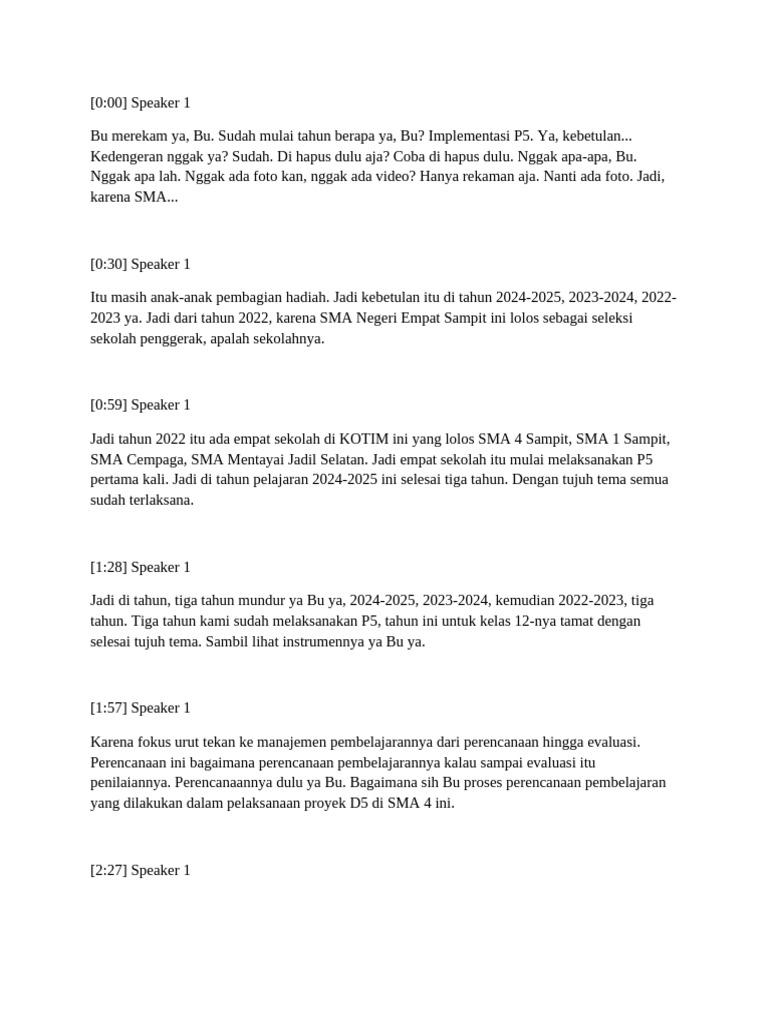 [0:00] Speaker 1

Bu merekam ya, Bu. Sudah mulai tahun berapa ya, Bu? Implementasi P5. Ya, kebetulan... Kedengeran nggak ya? Sudah. Di hapus dulu aja? Coba di hapus dulu. Nggak apa-apa, Bu. Nggak apa lah. Nggak ada foto kan, nggak ada video? Hanya rekaman aja. Nanti ada foto. Jadi, karena SMA...

[0:30] Speaker 1

Itu masih anak-anak pembagian hadiah. Jadi kebetulan itu di tahun 2024-2025, 2023-2024, 2022-2023 ya. Jadi dari tahun 2022, karena SMA Negeri Empat Sampit ini lolos sebagai seleksi sekolah penggerak, apalah sekolahnya.

[0:59] Speaker 1

Jadi tahun 2022 itu ada empat sekolah di KOTIM ini yang lolos SMA 4 Sampit, SMA 1 Sampit, SMA Cempaga, SMA Mentayai Jadil Selatan. Jadi empat sekolah itu mulai melaksanakan P5 pertama kali. Jadi di tahun pelajaran 2024-2025 ini selesai tiga tahun. Dengan tujuh tema semua sudah terlaksana.

[1:28] Speaker 1

Jadi di tahun, tiga tahun mundur ya Bu ya, 2024-2025, 2023-2024, kemudian 2022-2023, tiga tahun. Tiga tahun kami sudah melaksanakan P5, tahun ini untuk kelas 12-nya tamat dengan selesai tujuh tema. Sambil lihat instrumennya ya Bu ya.

[1:57] Speaker 1

Karena fokus urut tekan ke manajemen pembelajarannya dari perencanaan hingga evaluasi. Perencanaan ini bagaimana perencanaan pembelajarannya kalau sampai evaluasi itu penilaiannya. Perencanaannya dulu ya Bu. Bagaimana sih Bu proses perencanaan pembelajaran yang dilakukan dalam pelaksanaan proyek D5 di SMA 4 ini.

[2:27] Speaker 1